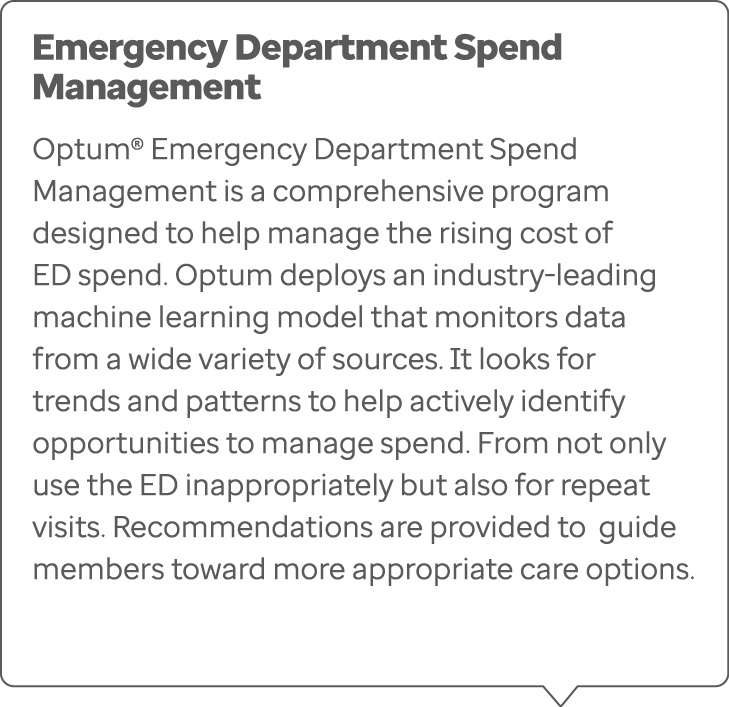 Emergency Department Spend Management

Optum® Emergency Department Spend Management is a comprehensive program designed to help manage the rising cost of ED spend. Optum deploys an industry-leading machine learning model that monitors data from a wide variety of sources. It looks for trends and patterns to help actively identify opportunities to manage spend. From not only use the ED inappropriately but also for repeat visits. Recommendations are provided to guide members toward more appropriate care options.